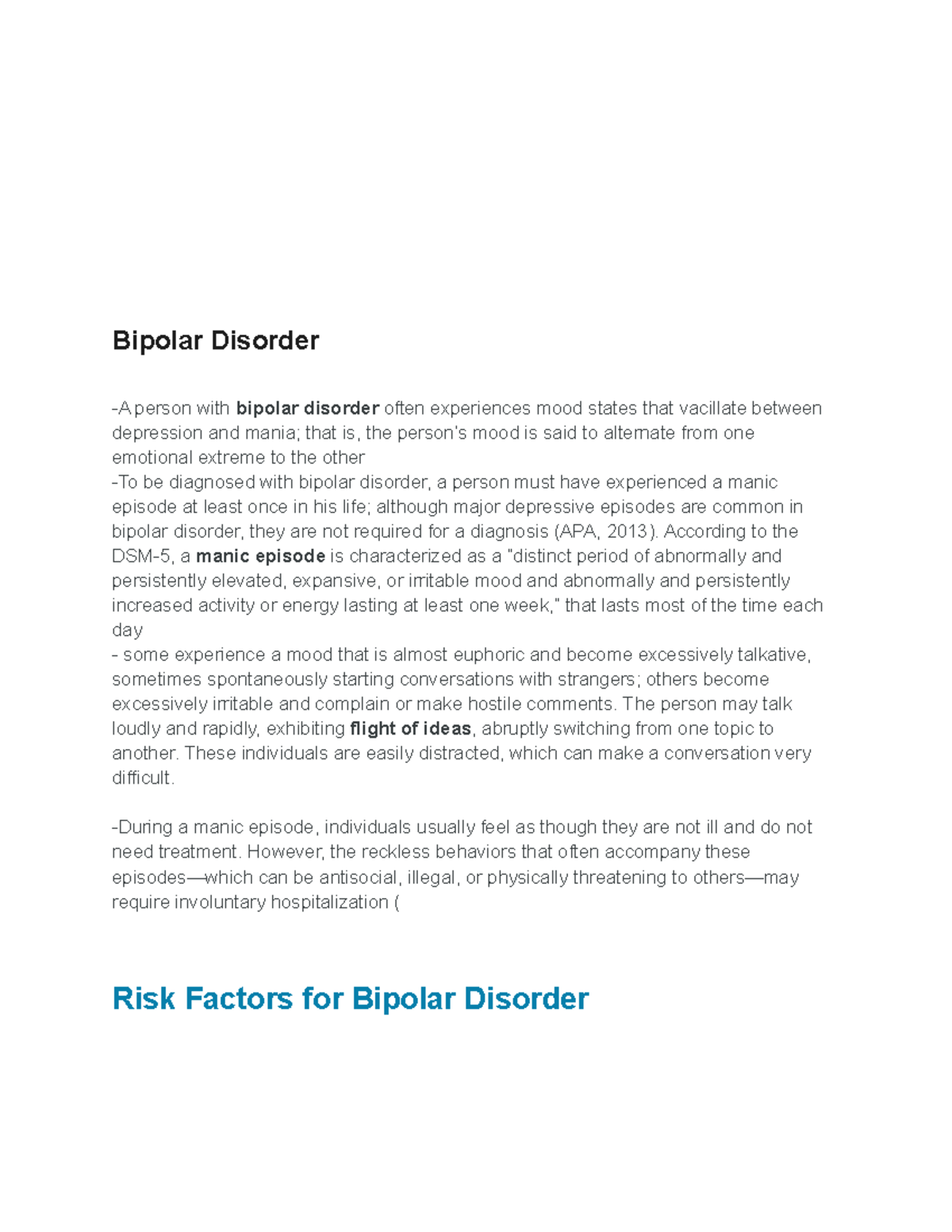 Bipolar Disorder

-A person with bipolar disorder often experiences mood states that vacillate between depression and mania; that is, the person's mood is said to alternate from one emotional extreme to the other
-To be diagnosed with bipolar disorder, a person must have experienced a manic episode at least once in his life; although major depressive episodes are common in bipolar disorder, they are not required for a diagnosis (APA, 2013). According to the DSM-5, a manic episode is characterized as a "distinct period of abnormally and persistently elevated, expansive, or irritable mood and abnormally and persistently increased activity or energy lasting at least one week," that lasts most of the time each day
- some experience a mood that is almost euphoric and become excessively talkative, sometimes spontaneously starting conversations with strangers; others become excessively irritable and complain or make hostile comments. The person may talk loudly and rapidly, exhibiting flight of ideas, abruptly switching from one topic to another. These individuals are easily distracted, which can make a conversation very difficult.

-During a manic episode, individuals usually feel as though they are not ill and do not need treatment. However, the reckless behaviors that often accompany these episodes—which can be antisocial, illegal, or physically threatening to others—may require involuntary hospitalization (

Risk Factors for Bipolar Disorder